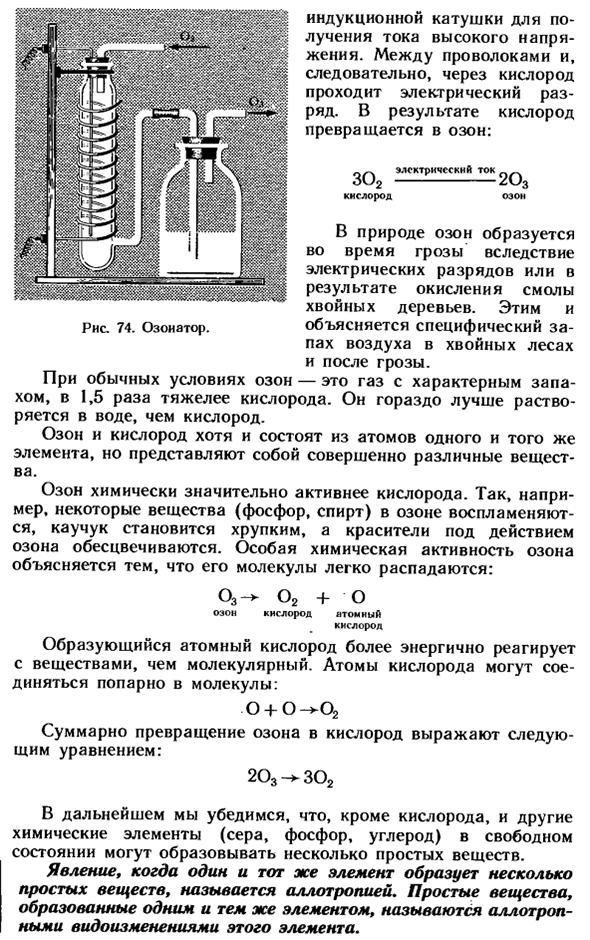 $O_2$

$O_3$

Рис. 74. Озонатор.

индукционной катушки для получения тока высокого напряжения. Между проволоками и, следовательно, через кислород проходит электрический разряд. В результате кислород превращается в озон:

$\underset{\text{кислород}}{3O_2} \xrightarrow{\text{электрический ток}} \underset{\text{озон}}{2O_3}$

В природе озон образуется во время грозы вследствие электрических разрядов или в результате окисления смолы хвойных деревьев. Этим и объясняется специфический запах воздуха в хвойных лесах и после грозы.

При обычных условиях озон — это газ с характерным запахом, в 1,5 раза тяжелее кислорода. Он гораздо лучше растворяется в воде, чем кислород.

Озон и кислород хотя и состоят из атомов одного и того же элемента, но представляют собой совершенно различные вещества.

Озон химически значительно активнее кислорода. Так, например, некоторые вещества (фосфор, спирт) в озоне воспламеняются, каучук становится хрупким, а красители под действием озона обесцвечиваются. Особая химическая активность озона объясняется тем, что его молекулы легко распадаются:

$\underset{\text{озон}}{O_3} \rightarrow \underset{\text{кислород}}{O_2} + \underset{\text{атомный кислород}}{O}$

Образующийся атомный кислород более энергично реагирует с веществами, чем молекулярный. Атомы кислорода могут соединяться попарно в молекулы:

$O + O \rightarrow O_2$

Суммарно превращение озона в кислород выражают следующим уравнением:

$2O_3 \rightarrow 3O_2$

В дальнейшем мы убедимся, что, кроме кислорода, и другие химические элементы (сера, фосфор, углерод) в свободном состоянии могут образовывать несколько простых веществ.

Явление, когда один и тот же элемент образует несколько простых веществ, называется аллотропией. Простые вещества, образованные одним и тем же элементом, называются аллотропными видоизменениями этого элемента.